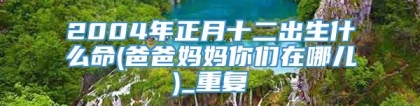 2004年正月十二出生什么命(爸爸妈妈你们在哪儿)_重复